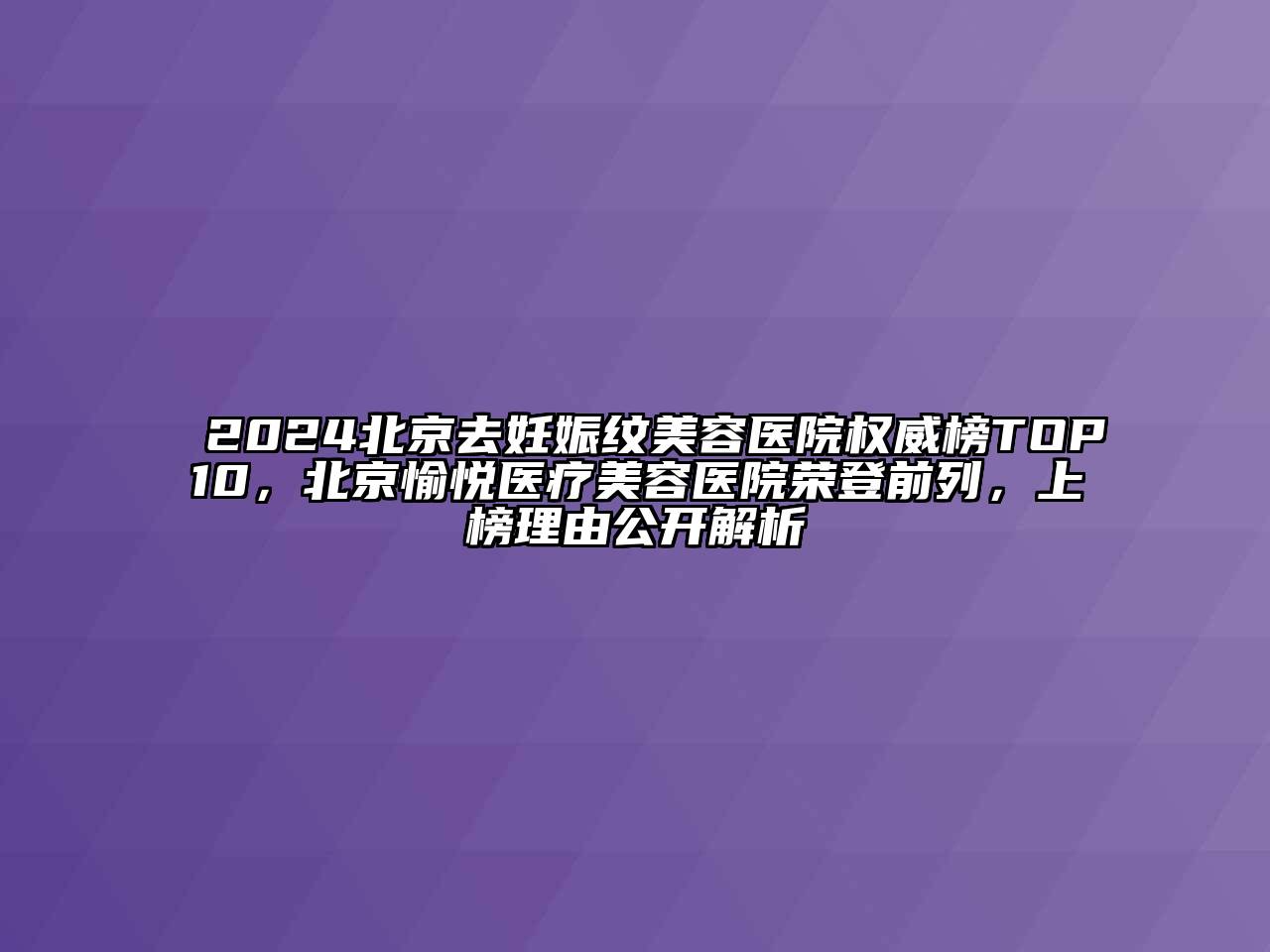 2024北京去妊娠纹美容医院权威榜TOP10，北京愉悦医疗美容医院荣登前列，上榜理由公开解析